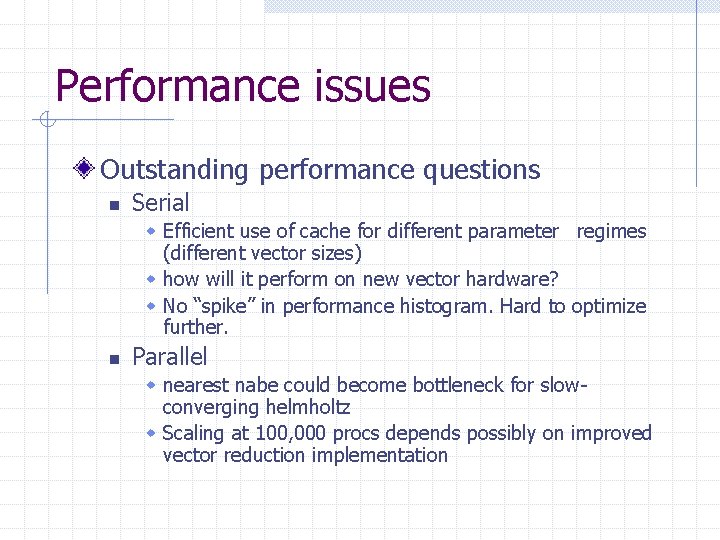 Performance issues

Outstanding performance questions

Serial

Efficient use of cache for different parameter regimes (different vector sizes)

how will it perform on new vector hardware?

No “spike” in performance histogram. Hard to optimize further.

Parallel

nearest nabe could become bottleneck for slow-converging helmholtz

Scaling at 100,000 procs depends possibly on improved vector reduction implementation